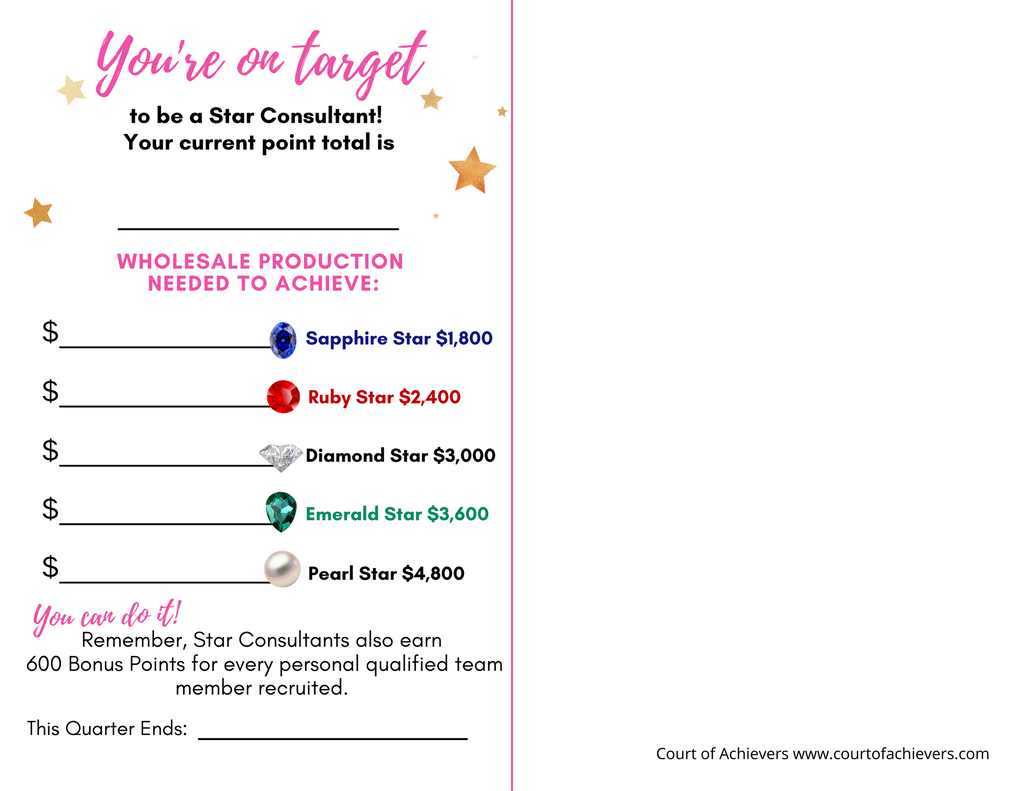 You're on target

to be a Star Consultant!
Your current point total is

______________________

WHOLESALE PRODUCTION NEEDED TO ACHIEVE:

$________________ Sapphire Star $1,800

$________________ Ruby Star $2,400

$________________ Diamond Star $3,000

$________________ Emerald Star $3,600

$________________ Pearl Star $4,800

You can do it!

Remember, Star Consultants also earn 600 Bonus Points for every personal qualified team member recruited.

This Quarter Ends: ______________________

Court of Achievers www.courtofachievers.com